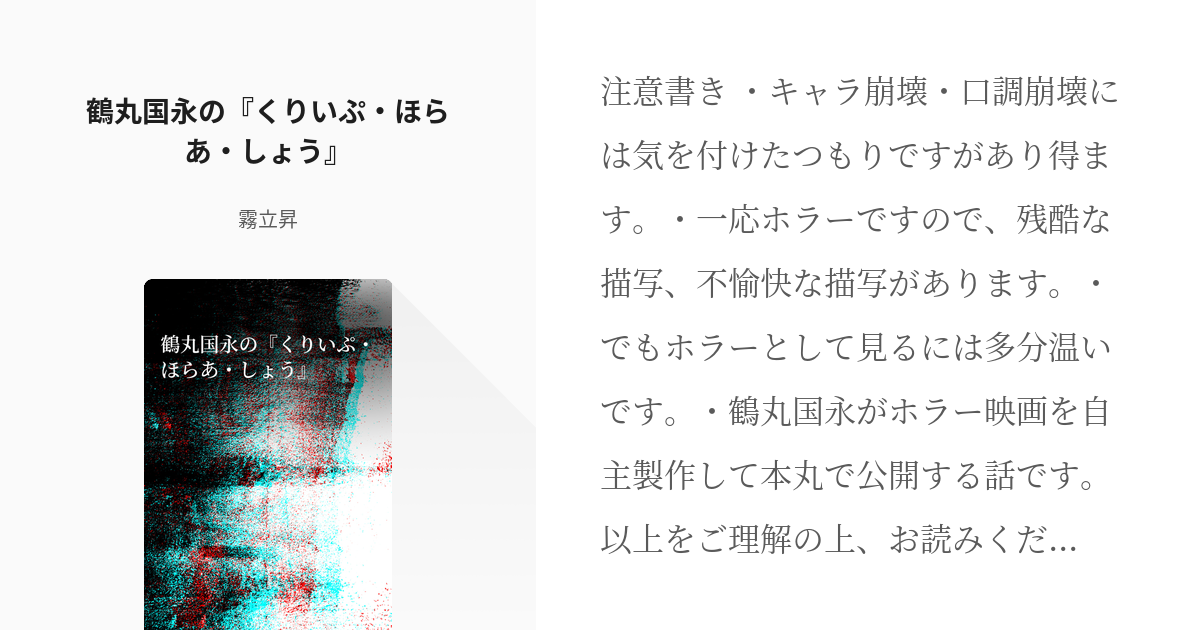 鶴丸国永の『くりいぷ・ほらあ・しょう』

霧立昇

鶴丸国永の『くりいぷ・ほらあ・しょう』

注意書き ・キャラ崩壊・口調崩壊には気を付けたつもりですがあり得ます。・一応ホラーですので、残酷な描写、不愉快な描写があります。・でもホラーとして見るには多分温いです。・鶴丸国永がホラー映画を自主製作して本丸で公開する話です。以上をご理解の上、お読みくだ…